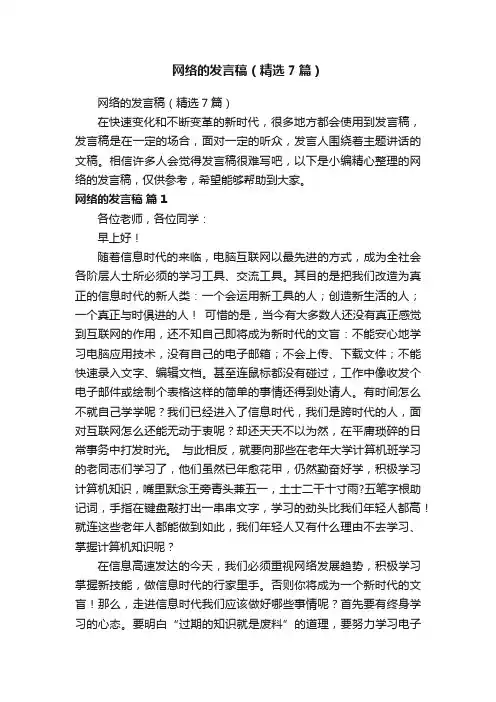 网络的发言稿（精选7篇）

网络的发言稿（精选7篇）

在快速变化和不断变革的新时代，很多地方都会使用到发言稿，发言稿是在一定的场合，面对一定的听众，发言人围绕着主题讲话的文稿。相信许多人会觉得发言稿很难写吧，以下是小编精心整理的网络的发言稿，仅供参考，希望能够帮助到大家。

网络的发言稿 篇1

各位老师，各位同学：

早上好！

随着信息时代的来临，电脑互联网以最先进的方式，成为全社会各阶层人士所必须的学习工具、交流工具。其目的是把我们改造为真正的信息时代的新人类：一个会运用新工具的人；创造新生活的人；一个真正与时俱进的人！ 可惜的是，当今有大多数人还没有真正感觉到互联网的作用，还不知自己即将成为新时代的文盲：不能安心地学习电脑应用技术，没有自己的电子邮箱；不会上传、下载文件；不能快速录入文字、编辑文档。甚至连鼠标都没有碰过，工作中像收发个电子邮件或绘制个表格这样的简单的事情还得到处请人。有时间怎么不就自己学学呢？我们已经进入了信息时代，我们是跨时代的人，面对互联网怎么还能无动于衷呢？却还天天不以为然，在平庸琐碎的日常事务中打发时光。 与此相反，就要向那些在老年大学计算机班学习的老同志们学习了，他们虽然已年愈花甲，仍然勤奋好学，积极学习计算机知识，嘴里默念王旁青头兼五一，土士二干十寸雨?五笔字根助记词，手指在键盘敲打出一串串文字，学习的劲头比我们年轻人都高！就连这些老年人都能做到如此，我们年轻人又有什么理由不去学习、掌握计算机知识呢？

在信息高速发达的今天，我们必须重视网络发展趋势，积极学习掌握新技能，做信息时代的行家里手。否则你将成为一个新时代的文盲！那么，走进信息时代我们应该做好哪些事情呢？首先要有终身学习的心态。要明白“过期的知识就是废料”的道理，要努力学习电子